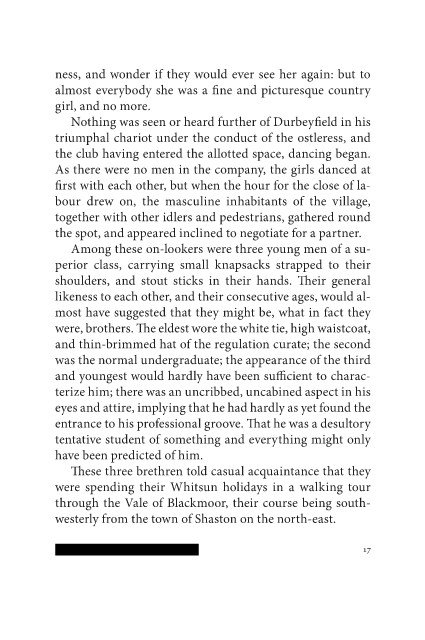 ness, and wonder if they would ever see her again: but to almost everybody she was a fine and picturesque country girl, and no more.

Nothing was seen or heard further of Durbeyfield in his triumphal chariot under the conduct of the ostleress, and the club having entered the allotted space, dancing began. As there were no men in the company, the girls danced at first with each other, but when the hour for the close of labour drew on, the masculine inhabitants of the village, together with other idlers and pedestrians, gathered round the spot, and appeared inclined to negotiate for a partner.

Among these on-lookers were three young men of a superior class, carrying small knapsacks strapped to their shoulders, and stout sticks in their hands. Their general likeness to each other, and their consecutive ages, would almost have suggested that they might be, what in fact they were, brothers. The eldest wore the white tie, high waistcoat, and thin-brimmed hat of the regulation curate; the second was the normal undergraduate; the appearance of the third and youngest would hardly have been sufficient to characterize him; there was an uncribbed, uncabined aspect in his eyes and attire, implying that he had hardly as yet found the entrance to his professional groove. That he was a desultory tentative student of something and everything might only have been predicted of him.

These three brethren told casual acquaintance that they were spending their Whitsun holidays in a walking tour through the Vale of Blackmoor, their course being south-westerly from the town of Shaston on the north-east.

17